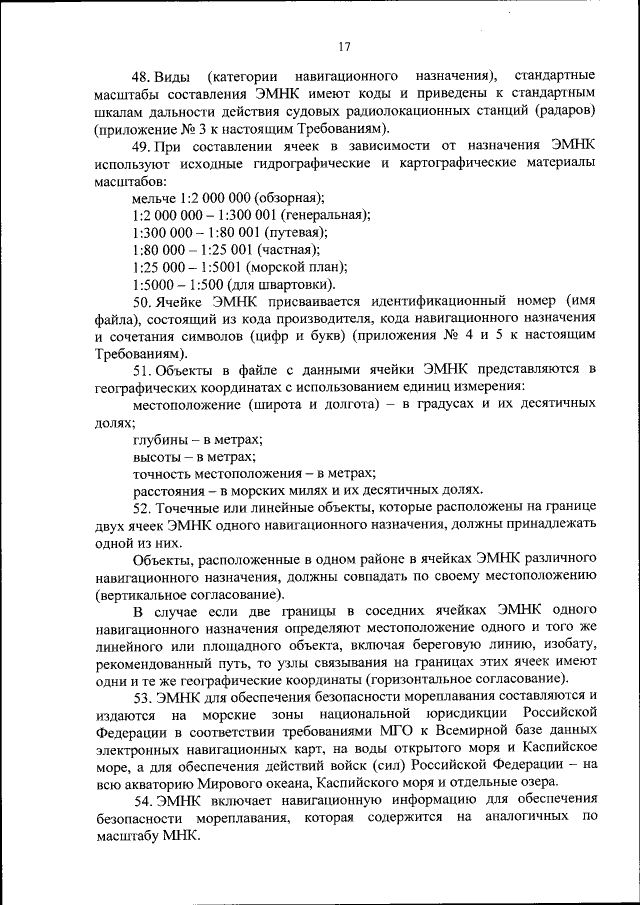 17

48. Виды (категории навигационного назначения), стандартные масштабы составления ЭМНК имеют коды и приведены к стандартным шкалам дальности действия судовых радиолокационных станций (радаров) (приложение № 3 к настоящим Требованиям).

49. При составлении ячеек в зависимости от назначения ЭМНК используют исходные гидрографические и картографические материалы масштабов:

мельче 1:2 000 000 (обзорная);

1:2 000 000 – 1:300 001 (генеральная);

1:300 000 – 1:80 001 (путевая);

1:80 000 – 1:25 001 (частная);

1:25 000 – 1:5001 (морской план);

1:5000 – 1:500 (для швартовки).

50. Ячейке ЭМНК присваивается идентификационный номер (имя файла), состоящий из кода производителя, кода навигационного назначения и сочетания символов (цифр и букв) (приложения № 4 и 5 к настоящим Требованиям).

51. Объекты в файле с данными ячейки ЭМНК представляются в географических координатах с использованием единиц измерения:

местоположение (широта и долгота) – в градусах и их десятичных долях;

глубины – в метрах;

высоты – в метрах;

точность местоположения – в метрах;

расстояния – в морских милях и их десятичных долях.

52. Точечные или линейные объекты, которые расположены на границе двух ячеек ЭМНК одного навигационного назначения, должны принадлежать одной из них.

Объекты, расположенные в одном районе в ячейках ЭМНК различного навигационного назначения, должны совпадать по своему местоположению (вертикальное согласование).

В случае если две границы в соседних ячейках ЭМНК одного навигационного назначения определяют местоположение одного и того же линейного или площадного объекта, включая береговую линию, изобату, рекомендованный путь, то узлы связывания на границах этих ячеек имеют одни и те же географические координаты (горизонтальное согласование).

53. ЭМНК для обеспечения безопасности мореплавания составляются и издаются на морские зоны национальной юрисдикции Российской Федерации в соответствии требованиями МГО к Всемирной базе данных электронных навигационных карт, на воды открытого моря и Каспийское море, а для обеспечения действий войск (сил) Российской Федерации – на всю акваторию Мирового океана, Каспийского моря и отдельные озера.

54. ЭМНК включает навигационную информацию для обеспечения безопасности мореплавания, которая содержится на аналогичных по масштабу МНК.